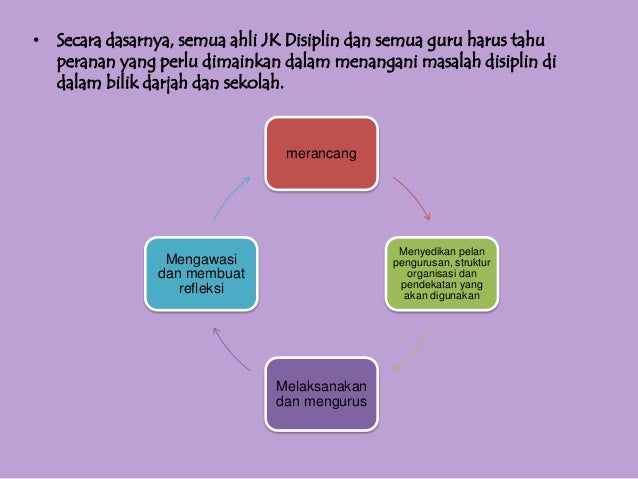 • Secara dasarnya, semua ahli JK Disiplin dan semua guru harus tahu peranan yang perlu dimainkan dalam menangani masalah disiplin di dalam bilik darjah dan sekolah.

merancang

Menyedikan pelan pengurusan, struktur organisasi dan pendekatan yang akan digunakan

Melaksanakan dan mengurus

Mengawasi dan membuat refleksi